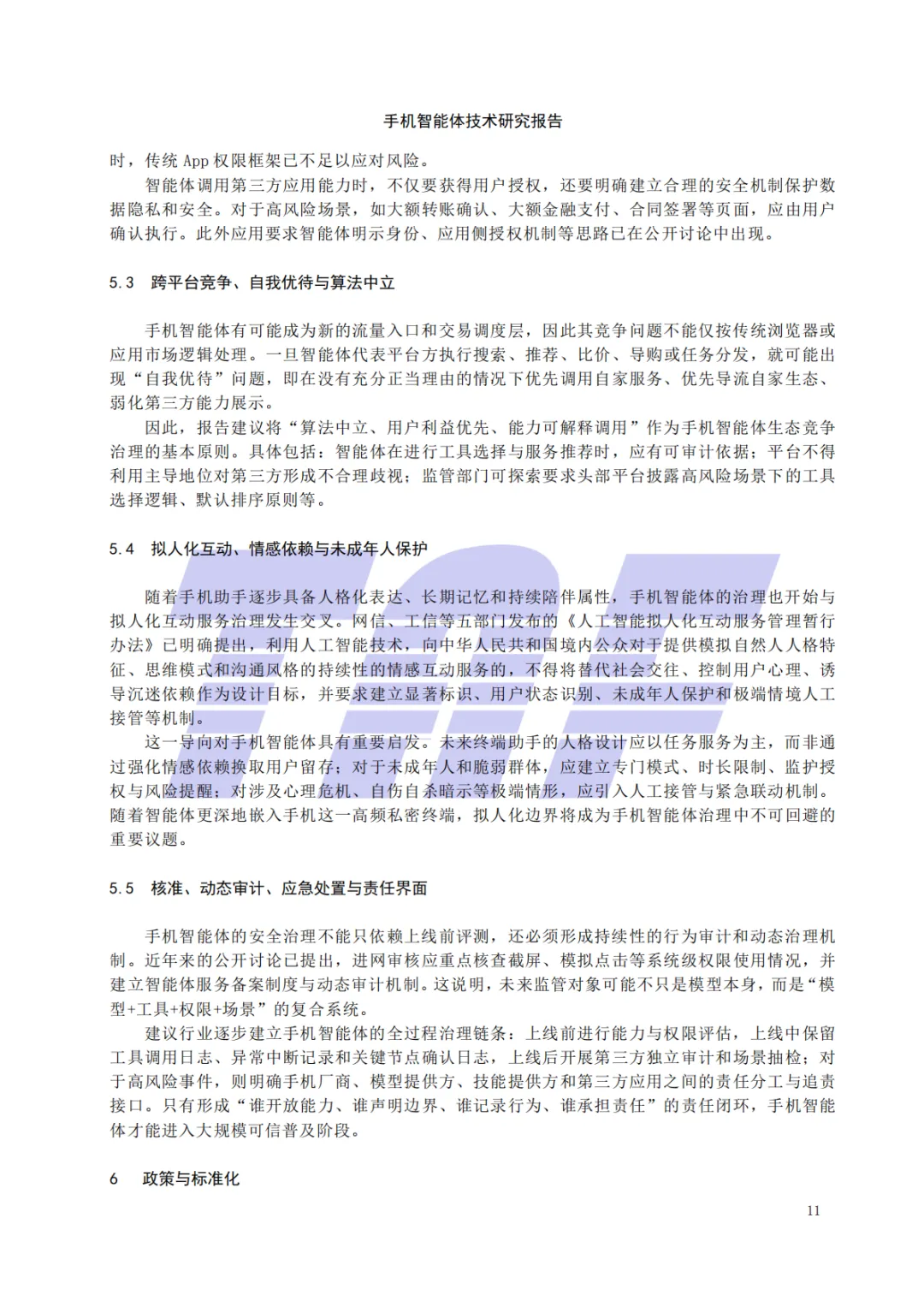 手机智能体技术研究报告

时，传统App权限框架已不足以应对风险。

智能体调用第三方应用能力时，不仅要获得用户授权，还要明确建立合理的安全机制保护数据隐私和安全。对于高风险场景，如大额转账确认、大额金融支付、合同签署等页面，应由用户确认执行。此外应用要求智能体明示身份、应用侧授权机制等思路已在公开讨论中出现。

5.3 跨平台竞争、自我优待与算法中立

手机智能体有可能成为新的流量入口和交易调度层，因此其竞争问题不能仅按传统浏览器或应用市场逻辑处理。一旦智能体代表平台方执行搜索、推荐、比价、导购或任务分发，就可能出现“自我优待”问题，即在没有充分正当理由的情况下优先调用自家服务、优先导流自家生态、弱化第三方能力展示。

因此，报告建议将“算法中立、用户利益优先、能力可解释调用”作为手机智能体生态竞争治理的基本原则。具体包括：智能体在进行工具选择与服务推荐时，应有可审计依据；平台不得利用主导地位对第三方形成不合理歧视；监管部门可探索要求头部平台披露高风险场景下的工具选择逻辑、默认排序原则等。

5.4 拟人化互动、情感依赖与未成年人保护

随着手机助手逐步具备人格化表达、长期记忆和持续陪伴属性，手机智能体的治理也开始与拟人化互动服务治理发生交叉。网信、工信等五部门发布的《人工智能拟人化互动服务管理暂行办法》已明确提出，利用人工智能技术，向中华人民共和国境内公众对于提供模拟自然人人格特征、思维模式和沟通风格的持续性的情感互动服务的，不得将替代社会交往、控制用户心理、诱导沉迷依赖作为设计目标，并要求建立显著标识、用户状态识别、未成年人保护和极端情境人工接管等机制。

这一导向对手机智能体具有重要启发。未来终端助手的人格设计应以任务服务为主，而非通过强化情感依赖换取用户留存；对于未成年人和脆弱群体，应建立专门模式、时长限制、监护授权与风险提醒；对涉及心理危机、自伤自杀暗示等极端情形，应引入人工接管与紧急联动机制。随着智能体更深地嵌入手机这一高频私密终端，拟人化边界将成为手机智能体治理中不可回避的重要议题。

5.5 核准、动态审计、应急处置与责任界面

手机智能体的安全治理不能只依赖上线前评测，还必须形成持续性的行为审计和动态治理机制。近年来的公开讨论已提出，进网审核应重点核查截屏、模拟点击等系统级权限使用情况，并建立智能体服务备案制度与动态审计机制。这说明，未来监管对象可能不只是模型本身，而是“模型+工具+权限+场景”的复合系统。

建议行业逐步建立手机智能体的全过程治理链条：上线前进行能力与权限评估，上线中保留工具调用日志、异常中断记录和关键节点确认日志，上线后开展第三方独立审计和场景抽检；对于高风险事件，则明确手机厂商、模型提供方、技能提供方和第三方应用之间的责任分工与追责接口。只有形成“谁开放能力、谁声明边界、谁记录行为、谁承担责任”的责任闭环，手机智能体才能进入大规模可信普及阶段。

6 政策与标准化

11